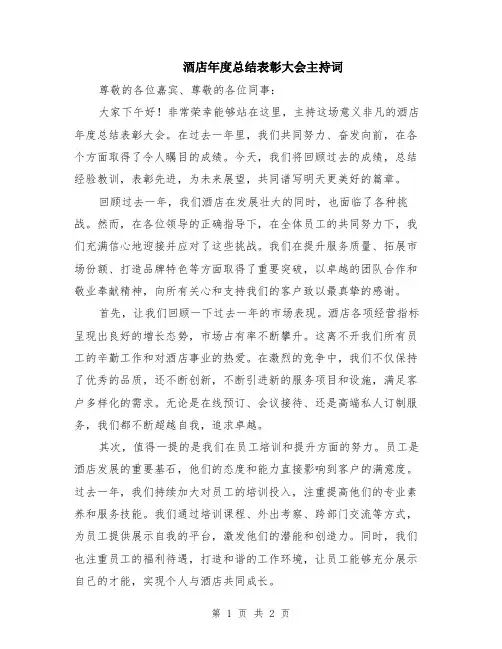 酒店年度总结表彰大会主持词

尊敬的各位嘉宾、尊敬的各位同事：

大家下午好！非常荣幸能够站在这里，主持这场意义非凡的酒店年度总结表彰大会。在过去一年里，我们共同努力、奋发向前，在各个方面取得了令人瞩目的成绩。今天，我们将回顾过去的成绩，总结经验教训，表彰先进，为未来展望，共同谱写明天更美好的篇章。

回顾过去一年，我们酒店在发展壮大的同时，也面临了各种挑战。然而，在各位领导的正确指导下，在全体员工的共同努力下，我们充满信心地迎接并应对了这些挑战。我们在提升服务质量、拓展市场份额、打造品牌特色等方面取得了重要突破，以卓越的团队合作和敬业奉献精神，向所有关心和支持我们的客户致以最真挚的感谢。

首先，让我们回顾一下过去一年的市场表现。酒店各项经营指标呈现出良好的增长态势，市场占有率不断攀升。这离不开我们所有员工的辛勤工作和对酒店事业的热爱。在激烈的竞争中，我们不仅保持了优秀的品质，还不断创新，不断引进新的服务项目和设施，满足客户多样化的需求。无论是在线预订、会议接待、还是高端私人订制服务，我们都不断超越自我，追求卓越。

其次，值得一提的是我们在员工培训和提升方面的努力。员工是酒店发展的重要基石，他们的态度和能力直接影响到客户的满意度。过去一年，我们持续加大对员工的培训投入，注重提高他们的专业素养和服务技能。我们通过培训课程、外出考察、跨部门交流等方式，为员工提供展示自我的平台，激发他们的潜能和创造力。同时，我们也注重员工的福利待遇，打造和谐的工作环境，让员工能够充分展示自己的才能，实现个人与酒店共同成长。

第 1 页 共 2 页